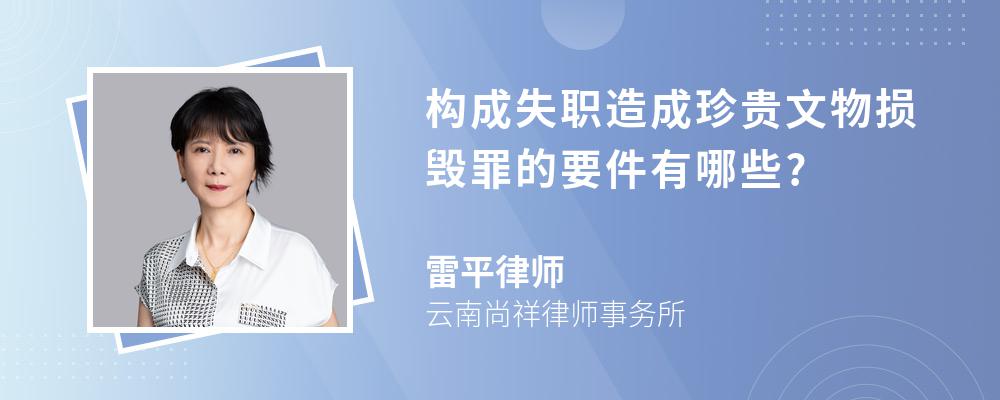 构成失职造成珍贵文物损毁罪的要件有哪些?

雷平律师
云南尚祥律师事务所